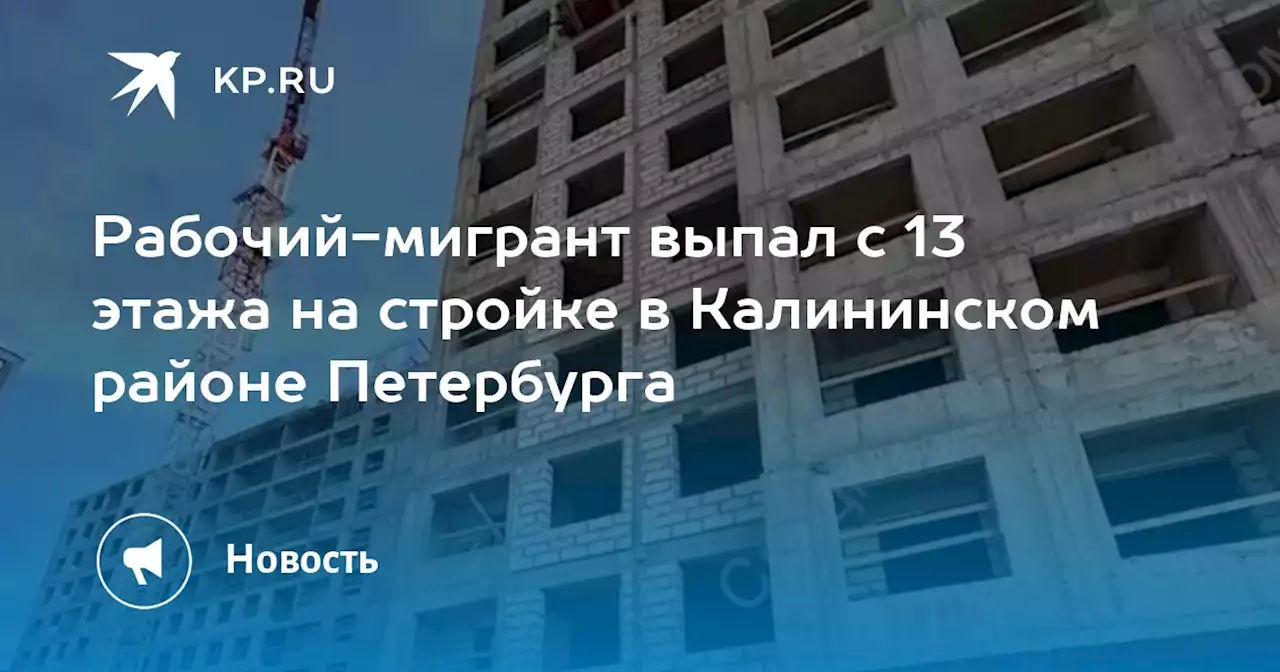 KP.RU

Рабочий-мигрант выпал с 13 этажа на стройке в Калининском районе Петербурга

Новость